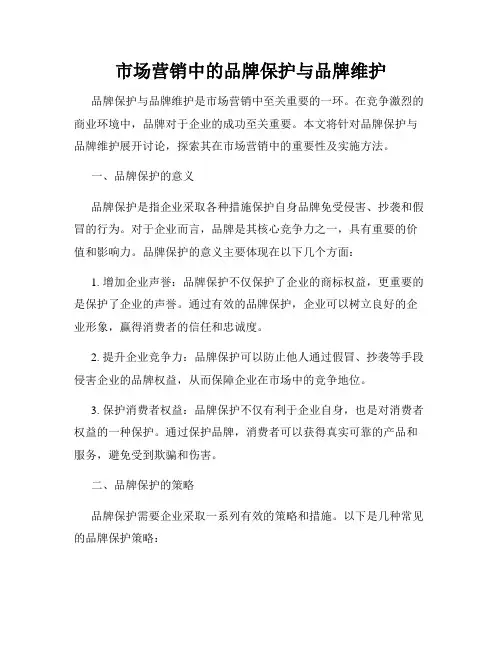 市场营销中的品牌保护与品牌维护

品牌保护与品牌维护是市场营销中至关重要的一环。在竞争激烈的商业环境中，品牌对于企业的成功至关重要。本文将针对品牌保护与品牌维护展开讨论，探索其在市场营销中的重要性及实施方法。

一、品牌保护的意义

品牌保护是指企业采取各种措施保护自身品牌免受侵害、抄袭和假冒的行为。对于企业而言，品牌是其核心竞争力之一，具有重要的价值和影响力。品牌保护的意义主要体现在以下几个方面：

1. 增加企业声誉：品牌保护不仅保护了企业的商标权益，更重要的是保护了企业的声誉。通过有效的品牌保护，企业可以树立良好的企业形象，赢得消费者的信任和忠诚度。

2. 提升企业竞争力：品牌保护可以防止他人通过假冒、抄袭等手段侵害企业的品牌权益，从而保障企业在市场中的竞争地位。

3. 保护消费者权益：品牌保护不仅有利于企业自身，也是对消费者权益的一种保护。通过保护品牌，消费者可以获得真实可靠的产品和服务，避免受到欺骗和伤害。

二、品牌保护的策略

品牌保护需要企业采取一系列有效的策略和措施。以下是几种常见的品牌保护策略：